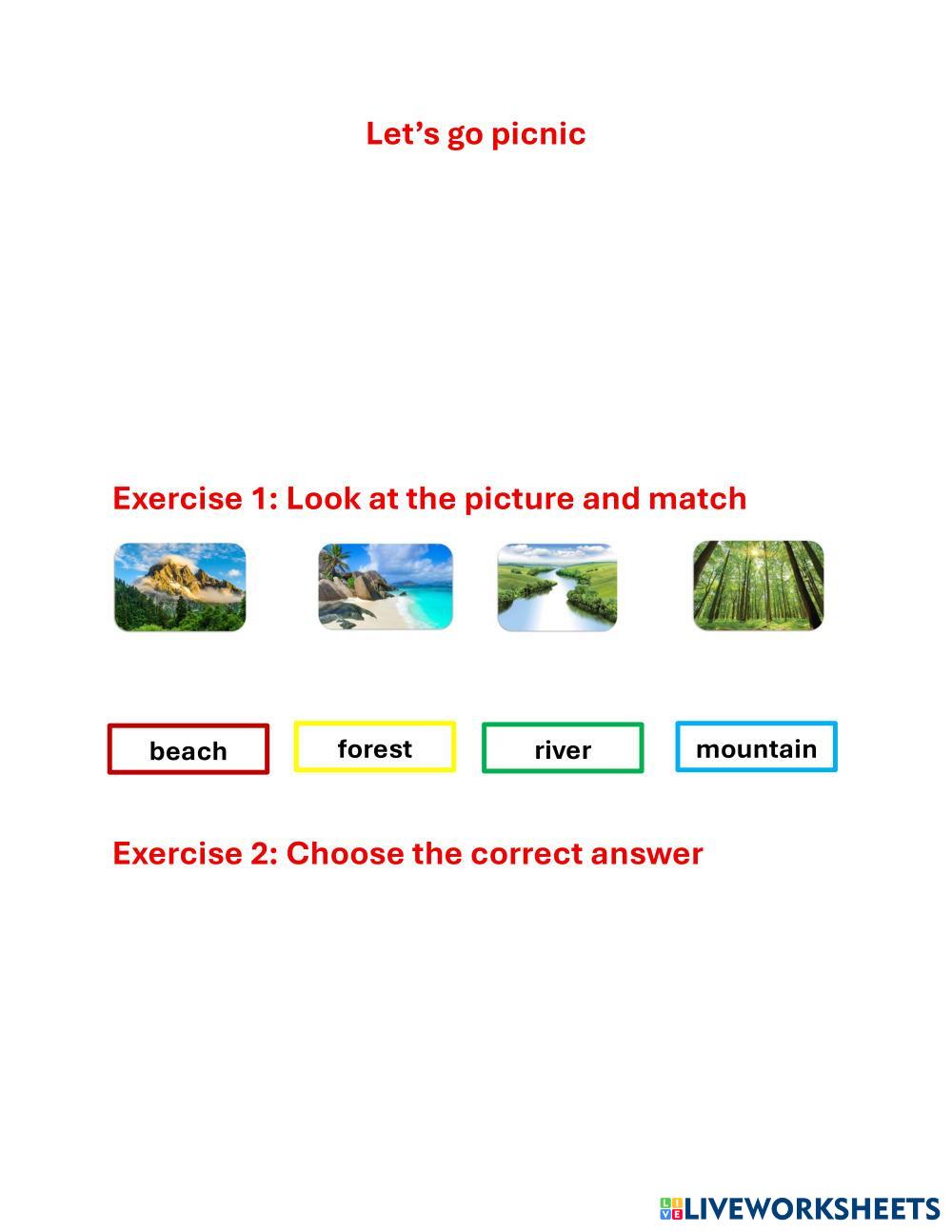 Let’s go picnic

Exercise 1: Look at the picture and match

beach forest river mountain

Exercise 2: Choose the correct answer

LIVEWORKSHEETS